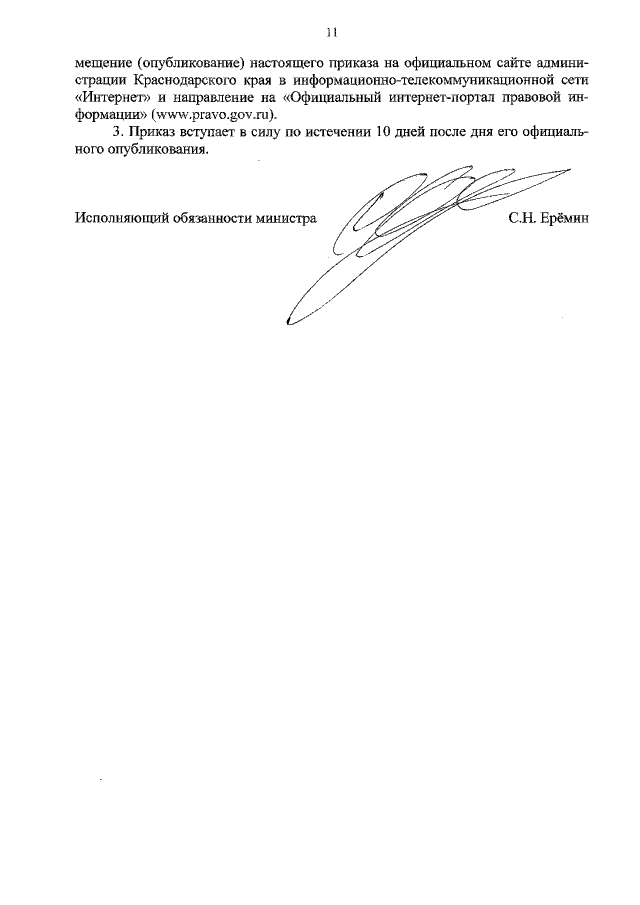 11

мещение (опубликование) настоящего приказа на официальном сайте администрации Краснодарского края в информационно-телекоммуникационной сети «Интернет» и направление на «Официальный интернет-портал правовой информации» (www.pravo.gov.ru).

3. Приказ вступает в силу по истечении 10 дней после дня его официального опубликования.

Исполняющий обязанности министра С.Н. Ерёмин